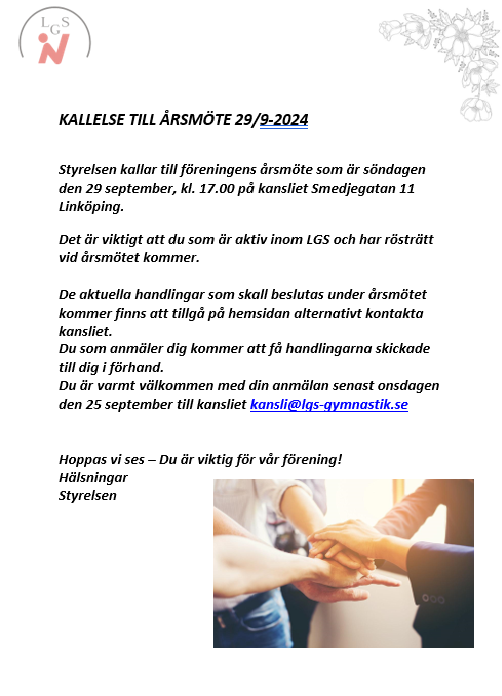 LGS

KALLELSE TILL ÅRSMÖTE 29/9-2024

Styrelsen kallar till föreningens årsmöte som är söndagen den 29 september, kl. 17.00 på kansliet Smedjegatan 11 Linköping.

Det är viktigt att du som är aktiv inom LGS och har rösträtt vid årsmötet kommer.

De aktuella handlingar som skall beslutas under årsmötet kommer finns att tillgå på hemsidan alternativt kontakta kansliet.
Du som anmäler dig kommer att få handlingarna skickade till dig i förhand.
Du är varmt välkommen med din anmälan senast onsdagen den 25 september till kansliet kansli@lgs-gymnastik.se

Hoppas vi ses – Du är viktig för vår förening!
Hälsningar
Styrelsen